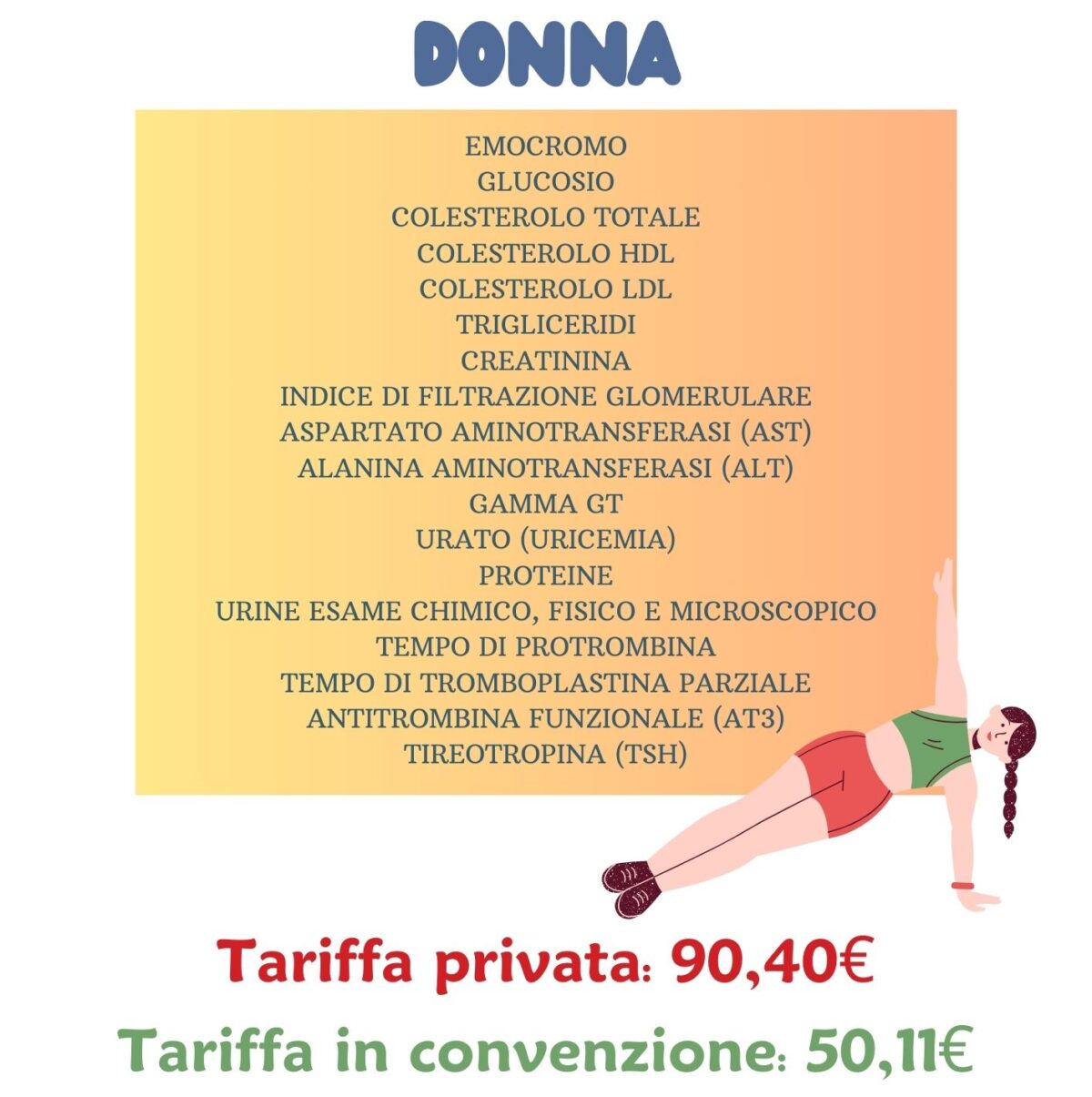 DONNA

EMOCROMO
GLUCOSIO
COLESTEROLO TOTALE
COLESTEROLO HDL
COLESTEROLO LDL
TRIGLICERIDI
CREATININA
INDICE DI FILTRAZIONE GLOMERULARE
ASPARTATO AMINOTRANSFERASI (AST)
ALANINA AMINOTRANSFERASI (ALT)
GAMMA GT
URATO (URICEMIA)
PROTEINE
URINE ESAME CHIMICO, FISICO E MICROSCOPICO
TEMPO DI PROTROMBINA
TEMPO DI TROMBOPLASTINA PARZIALE
ANTITROMBINA FUNZIONALE (AT3)
TIREOTROPINA (TSH)

Tariffa privata: 90,40€

Tariffa in convenzione: 50,11€